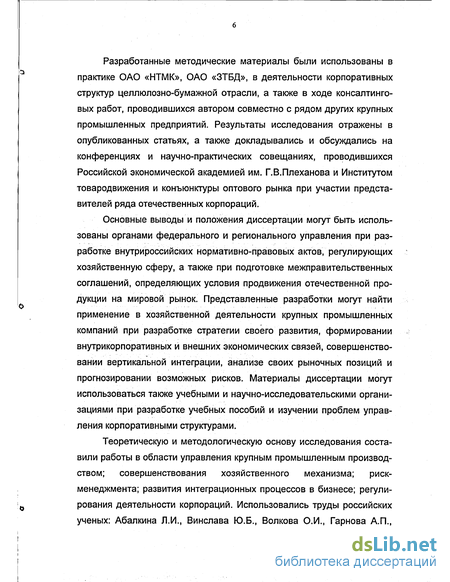 6

Разработанные методические материалы были использованы в практике ОАО «НТМК», ОАО «ЗТБД», в деятельности корпоративных структур целлюлозно-бумажной отрасли, а также в ходе консалтинговых работ, проводившихся автором совместно с рядом других крупных промышленных предприятий. Результаты исследования отражены в опубликованных статьях, а также докладывались и обсуждались на конференциях и научно-практических совещаниях, проводившихся Российской экономической академией им. Г.В.Плеханова и Институтом товародвижения и конъюнктуры оптового рынка при участии представителей ряда отечественных корпораций.

Основные выводы и положения диссертации могут быть использованы органами федерального и регионального управления при разработке внутрироссийских нормативно-правовых актов, регулирующих хозяйственную сферу, а также при подготовке межправительственных соглашений, определяющих условия продвижения отечественной продукции на мировой рынок. Представленные разработки могут найти применение в хозяйственной деятельности крупных промышленных компаний при разработке стратегии своего развития, формировании внутрикорпоративных и внешних экономических связей, совершенствовании вертикальной интеграции, анализе своих рыночных позиций и прогнозировании возможных рисков. Материалы диссертации могут использоваться также учебными и научно-исследовательскими организациями при разработке учебных пособий и изучении проблем управления корпоративными структурами.

Теоретическую и методологическую основу исследования составили работы в области управления крупным промышленным производством; совершенствования хозяйственного механизма; риск-менеджмента; развития интеграционных процессов в бизнесе; регулирования деятельности корпораций. Использовались труды российских ученых: Абалкина Л.И., Винслава Ю.Б., Волкова О.И., Гарнова А.П.,

dsLib.net
библиотека диссертаций